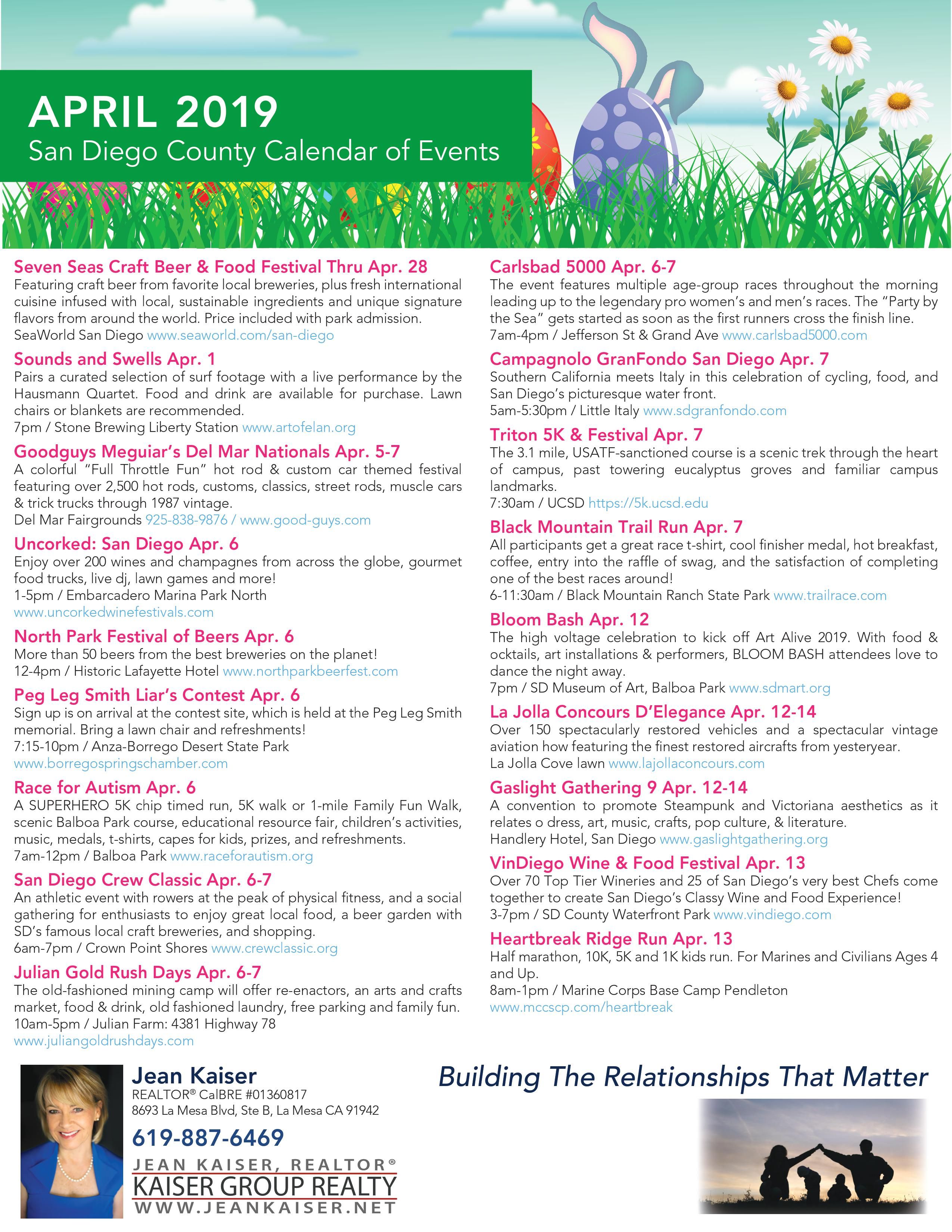 APRIL 2019
San Diego County Calendar of Events

Seven Seas Craft Beer & Food Festival Thru Apr. 28
Featuring craft beer from favorite local breweries, plus fresh international cuisine infused with local, sustainable ingredients and unique signature flavors from around the world. Price included with park admission.
SeaWorld San Diego www.seaworld.com/san-diego

Sounds and Swells Apr. 1
Pairs a curated selection of surf footage with a live performance by the Hausmann Quartet. Food and drink are available for purchase. Lawn chairs or blankets are recommended.
7pm / Stone Brewing Liberty Station www.artofelan.org

Goodguys Meguiar's Del Mar Nationals Apr. 5-7
A colorful "Full Throttle Fun" hot rod & custom car themed festival featuring over 2,500 hot rods, customs, classics, street rods, muscle cars & trick trucks through 1987 vintage.
Del Mar Fairgrounds 925-838-9876 / www.good-guys.com

Uncorked: San Diego Apr. 6
Enjoy over 200 wines and champagnes from across the globe, gourmet food trucks, live dj, lawn games and more!
1-5pm / Embarcadero Marina Park North
www.uncorkedwinefestivals.com

North Park Festival of Beers Apr. 6
More than 50 beers from the best breweries on the planet!
12-4pm / Historic Lafayette Hotel www.northparkbeerfest.com

Peg Leg Smith Liar's Contest Apr. 6
Sign up is on arrival at the contest site, which is held at the Peg Leg Smith memorial. Bring a lawn chair and refreshments!
7:15-10pm / Anza-Borrego Desert State Park
www.borregospringschamber.com

Race for Autism Apr. 6
A SUPERHERO 5K chip timed run, 5K walk or 1-mile Family Fun Walk, scenic Balboa Park course, educational resource fair, children's activities, music, medals, t-shirts, capes for kids, prizes, and refreshments.
7am-12pm / Balboa Park www.raceforautism.org

San Diego Crew Classic Apr. 6-7
An athletic event with rowers at the peak of physical fitness, and a social gathering for enthusiasts to enjoy great local food, a beer garden with SD's famous local craft breweries, and shopping.
6am-7pm / Crown Point Shores www.crewclassic.org

Julian Gold Rush Days Apr. 6-7
The old-fashioned mining camp will offer re-enactors, an arts and crafts market, food & drink, old fashioned laundry, free parking and family fun.
10am-5pm / Julian Farm: 4381 Highway 78
www.juliangoldrushdays.com

Carlsbad 5000 Apr. 6-7
The event features multiple age-group races throughout the morning leading up to the legendary pro women's and men's races. The "Party by the Sea" gets started as soon as the first runners cross the finish line.
7am-4pm / Jefferson St & Grand Ave www.carlsbad5000.com

Campagnolo GranFondo San Diego Apr. 7
Southern California meets Italy in this celebration of cycling, food, and San Diego's picturesque water front.
5am-5:30pm / Little Italy www.sdgranfondo.com

Triton 5K & Festival Apr. 7
The 3.1 mile, USATF-sanctioned course is a scenic trek through the heart of campus, past towering eucalyptus groves and familiar campus landmarks.
7:30am / UCSD https://5k.ucsd.edu

Black Mountain Trail Run Apr. 7
All participants get a great race t-shirt, cool finisher medal, hot breakfast, coffee, entry into the raffle of swag, and the satisfaction of completing one of the best races around!
6-11:30am / Black Mountain Ranch State Park www.trailrace.com

Bloom Bash Apr. 12
The high voltage celebration to kick off Art Alive 2019. With food & ocktails, art installations & performers, BLOOM BASH attendees love to dance the night away.
7pm / SD Museum of Art, Balboa Park www.sdmart.org

La Jolla Concours D'Elegance Apr. 12-14
Over 150 spectacularly restored vehicles and a spectacular vintage aviation how featuring the finest restored aircrafts from yesteryear.
La Jolla Cove lawn www.lajollaconcours.com

Gaslight Gathering 9 Apr. 12-14
A convention to promote Steampunk and Victoriana aesthetics as it relates o dress, art, music, crafts, pop culture, & literature.
Handlery Hotel, San Diego www.gaslightgathering.org

VinDiego Wine & Food Festival Apr. 13
Over 70 Top Tier Wineries and 25 of San Diego's very best Chefs come together to create San Diego's Classy Wine and Food Experience!
3-7pm / SD County Waterfront Park www.vindiego.com

Heartbreak Ridge Run Apr. 13
Half marathon, 10K, 5K and 1K kids run. For Marines and Civilians Ages 4 and Up.
8am-1pm / Marine Corps Base Camp Pendleton
www.mccscp.com/heartbreak

Jean Kaiser
REALTOR® CalBRE #01360817
8693 La Mesa Blvd, Ste B, La Mesa CA 91942
619-887-6469
JEAN KAISER, REALTOR®
KAISER GROUP REALTY
WWW.JEANKAISER.NET

Building The Relationships That Matter